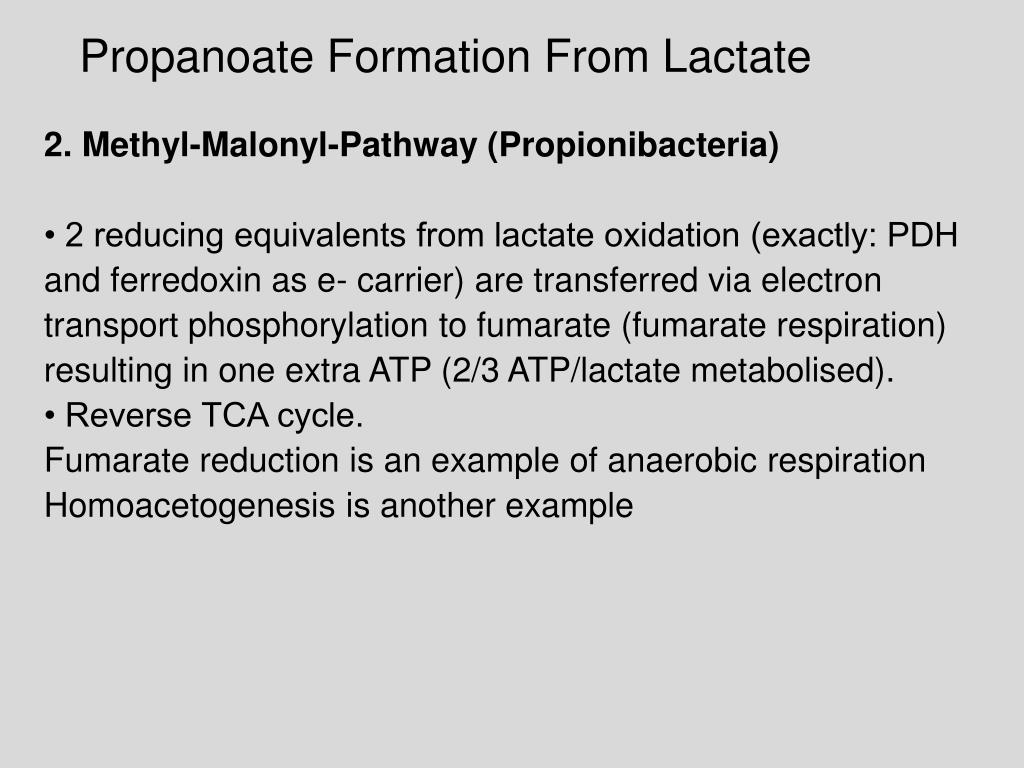 Propanoate Formation From Lactate

2. Methyl-Malonyl-Pathway (Propionibacteria)

• 2 reducing equivalents from lactate oxidation (exactly: PDH and ferredoxin as e- carrier) are transferred via electron transport phosphorylation to fumarate (fumarate respiration) resulting in one extra ATP (2/3 ATP/lactate metabolised).
• Reverse TCA cycle.
Fumarate reduction is an example of anaerobic respiration
Homoacetogenesis is another example